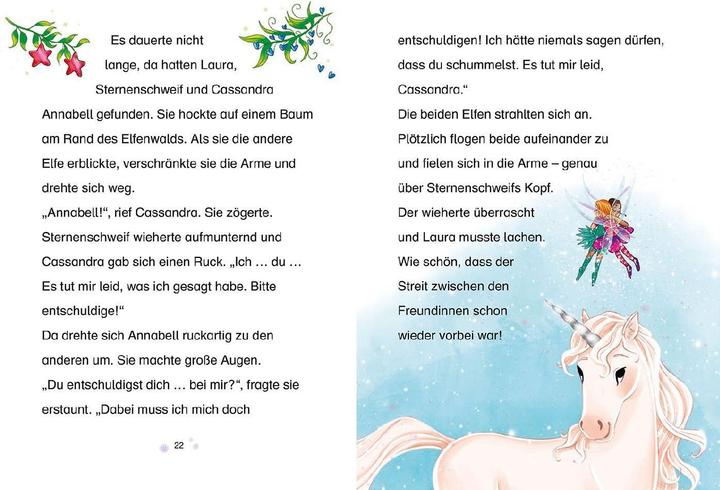 Es dauerte nicht lange, da hatten Laura, Sternenschweif und Cassandra Annabell gefunden. Sie hockte auf einem Baum am Rand des Elfenwalds. Als sie die andere Elfe erblickte, verschränkte sie die Arme und drehte sich weg.
„Annabell!“, rief Cassandra. Sie zögerte. Sternenschweif wieherte aufmunternd und Cassandra gab sich einen Ruck. „Ich … du … Es tut mir leid, was ich gesagt habe. Bitte entschuldige!“
Da drehte sich Annabell ruckartig zu den anderen um. Sie machte große Augen. „Du entschuldigst dich … bei mir?“, fragte sie erstaunt. „Dabei muss ich mich doch

22

entschuldigen! Ich hätte niemals sagen dürfen, dass du schummelst. Es tut mir leid, Cassandra.“
Die beiden Elfen strahlten sich an. Plötzlich flogen beide aufeinander zu und fielen sich in die Arme – genau über Sternenschweifs Kopf. Der wieherte überrascht und Laura musste lachen. Wie schön, dass der Streit zwischen den Freundinnen schon wieder vorbei war!